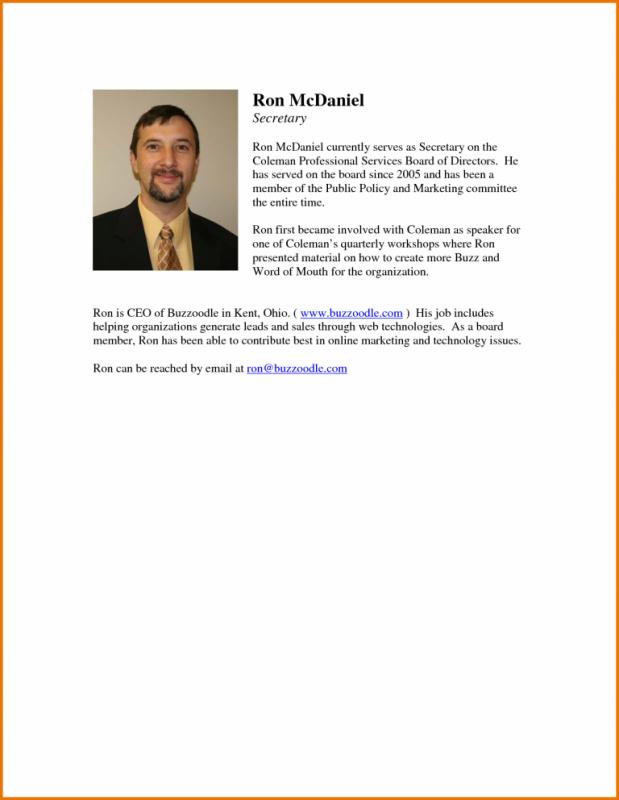 Ron McDaniel
Secretary

Ron McDaniel currently serves as Secretary on the Coleman Professional Services Board of Directors. He has served on the board since 2005 and has been a member of the Public Policy and Marketing committee the entire time.

Ron first became involved with Coleman as speaker for one of Coleman's quarterly workshops where Ron presented material on how to create more Buzz and Word of Mouth for the organization.

Ron is CEO of Buzzoodle in Kent, Ohio. ( www.buzzoodle.com ) His job includes helping organizations generate leads and sales through web technologies. As a board member, Ron has been able to contribute best in online marketing and technology issues.

Ron can be reached by email at ron@buzzoodle.com